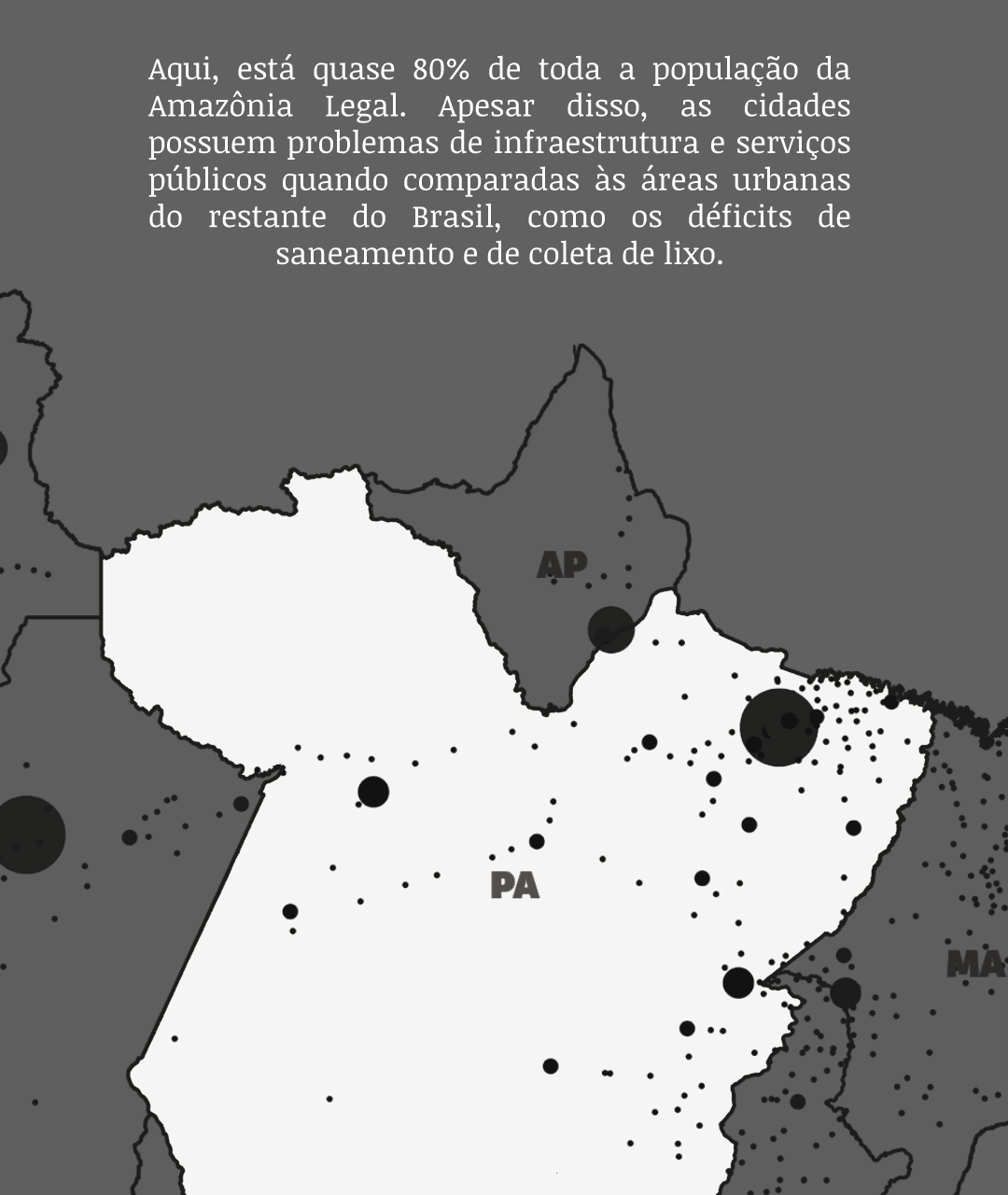 Aqui, está quase 80% de toda a população da Amazônia Legal. Apesar disso, as cidades possuem problemas de infraestrutura e serviços públicos quando comparadas às áreas urbanas do restante do Brasil, como os déficits de saneamento e de coleta de lixo.

AP

PA

MA